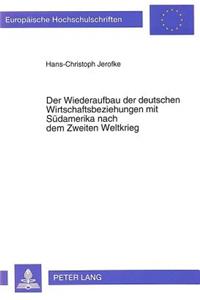 Europäische Hochschulschriften

Hans-Christoph Jerofke

Der Wiederaufbau der deutschen Wirtschaftsbeziehungen mit Südamerika nach dem Zweiten Weltkrieg

PETER LANG